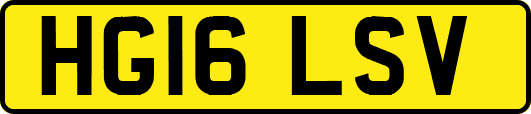 HG16 LSV